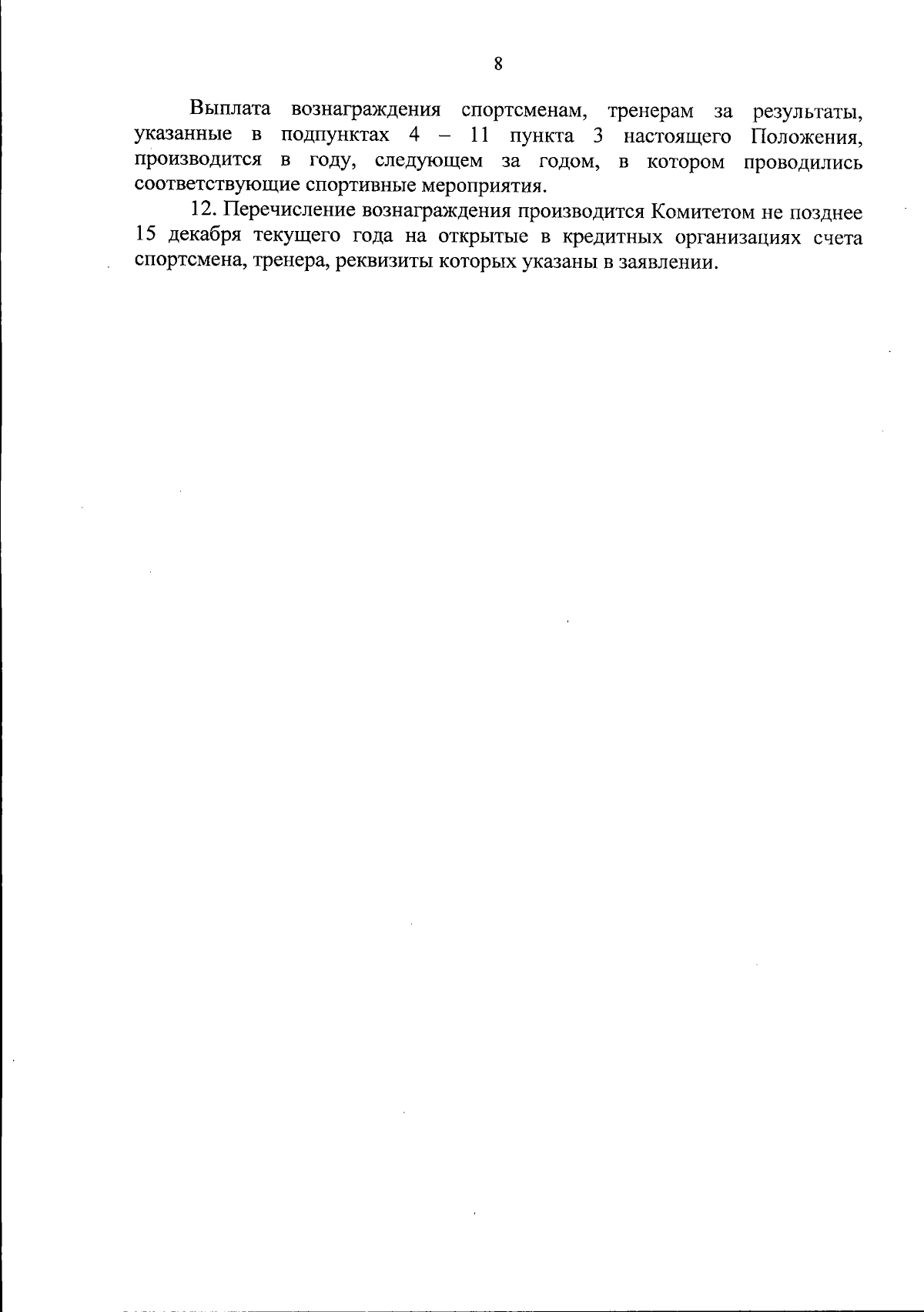 8

Выплата вознаграждения спортсменам, тренерам за результаты, указанные в подпунктах 4 – 11 пункта 3 настоящего Положения, производится в году, следующем за годом, в котором проводились соответствующие спортивные мероприятия.

12. Перечисление вознаграждения производится Комитетом не позднее 15 декабря текущего года на открытые в кредитных организациях счета спортсмена, тренера, реквизиты которых указаны в заявлении.